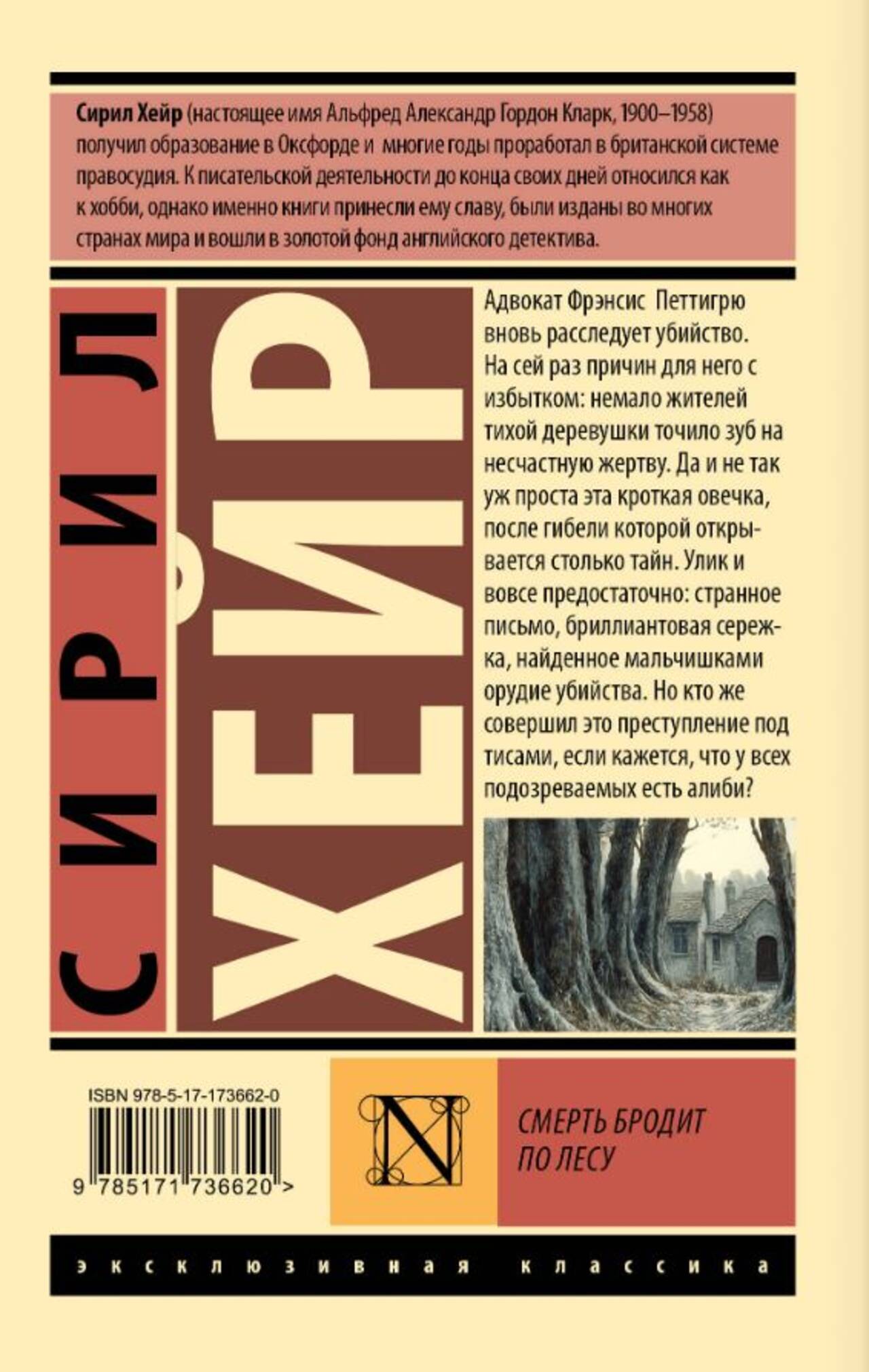 Сирил Хейр (настоящее имя Альфред Александр Гордон Кларк, 1900–1958) получил образование в Оксфорде и многие годы проработал в британской системе правосудия. К писательской деятельности до конца своих дней относился как к хобби, однако именно книги принесли ему славу, были изданы во многих странах мира и вошли в золотой фонд английского детектива.

СИРИЛ

ХЕЙР

Адвокат Фрэнсис Петтигрю вновь расследует убийство. На сей раз причин для него с избытком: немало жителей тихой деревушки точило зуб на несчастную жертву. Да и не так уж проста эта кроткая овечка, после гибели которой открывается столько тайн. Улик и вовсе предостаточно: странное письмо, бриллиантовая сережка, найденное мальчишками орудие убийства. Но кто же совершил это преступление под тисами, если кажется, что у всех подозреваемых есть алиби?

ISBN 978-5-17-173662-0

9 785171 736620 >

N

СМЕРТЬ БРОДИТ ПО ЛЕСУ

эксклюзивная классика